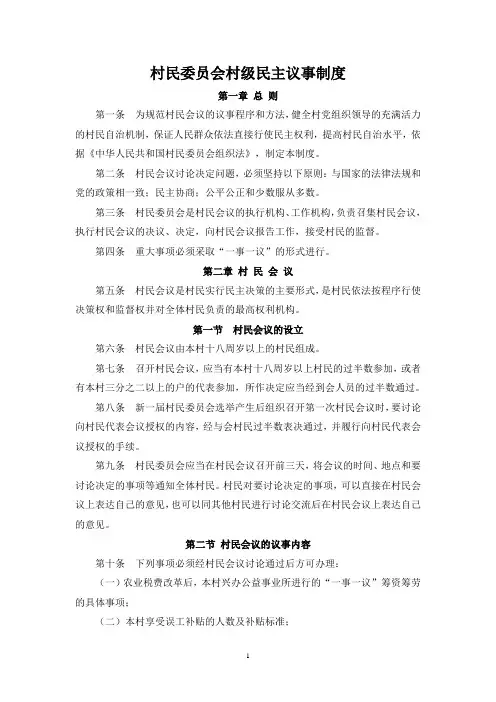 村民委员会村级民主议事制度

第一章 总 则

第一条 为规范村民会议的议事程序和方法，健全村党组织领导的充满活力的村民自治机制，保证人民群众依法直接行使民主权利，提高村民自治水平，依据《中华人民共和国村民委员会组织法》，制定本制度。

第二条 村民会议讨论决定问题，必须坚持以下原则：与国家的法律法规和党的政策相一致；民主协商；公平公正和少数服从多数。

第三条 村民委员会是村民会议的执行机构、工作机构，负责召集村民会议，执行村民会议的决议、决定，向村民会议报告工作，接受村民的监督。

第四条 重大事项必须采取“一事一议”的形式进行。

第二章 村 民 会 议

第五条 村民会议是村民实行民主决策的主要形式，是村民依法按程序行使决策权和监督权并对全体村民负责的最高权利机构。

第一节 村民会议的设立

第六条 村民会议由本村十八周岁以上的村民组成。

第七条 召开村民会议，应当有本村十八周岁以上村民的过半数参加，或者有本村三分之二以上的户的代表参加，所作决定应当经到会人员的过半数通过。

第八条 新一届村民委员会选举产生后组织召开第一次村民会议时，要讨论向村民代表会议授权的内容，经与会村民过半数表决通过，并履行向村民代表会议授权的手续。

第九条 村民委员会应当在村民会议召开前三天，将会议的时间、地点和要讨论决定的事项等通知全体村民。村民对要讨论决定的事项，可以直接在村民会议上表达自己的意见，也可以同其他村民进行讨论交流后在村民会议上表达自己的意见。

第二节 村民会议的议事内容

第十条 下列事项必须经村民会议讨论通过后方可办理：

（一）农业税费改革后，本村兴办公益事业所进行的“一事一议”筹资筹劳的具体事项；

（二）本村享受误工补贴的人数及补贴标准；

1